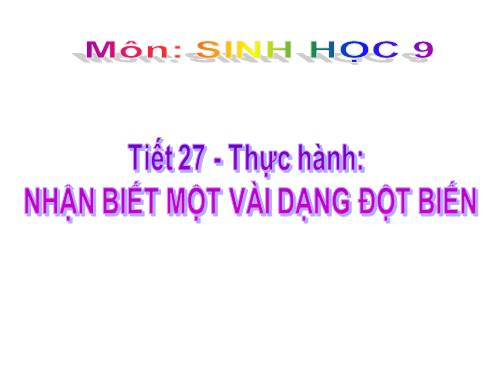 Môn: SINH HỌC 9

Tiết 27 - Thực hành:
NHẬN BIẾT MỘT VÀI DẠNG ĐỘT BIẾN